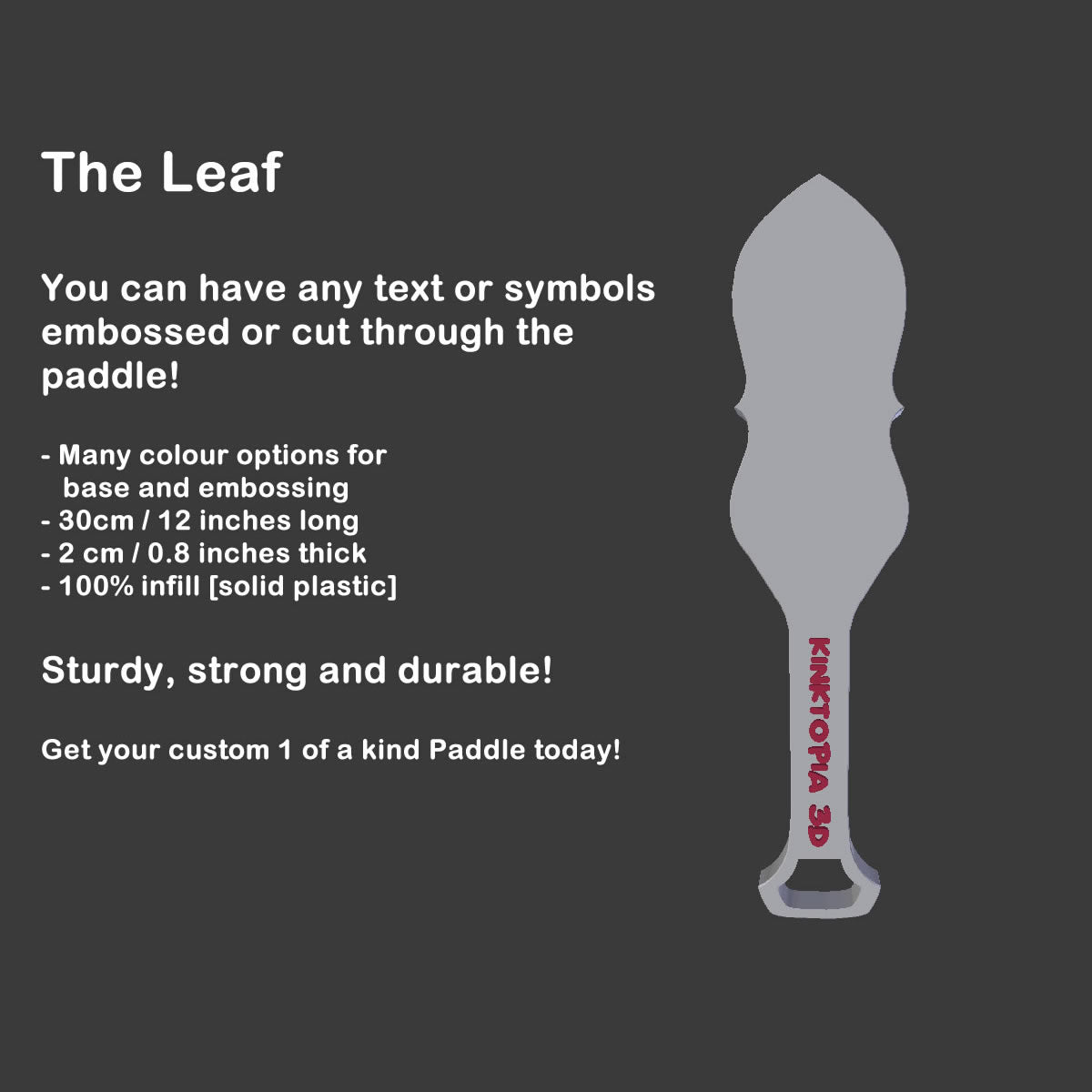 The Leaf

You can have any text or symbols embossed or cut through the paddle!

- Many colour options for base and embossing
- 30cm / 12 inches long
- 2 cm / 0.8 inches thick
- 100% infill [solid plastic]

Sturdy, strong and durable!

Get your custom 1 of a kind Paddle today!

KINKTOPIA 3D